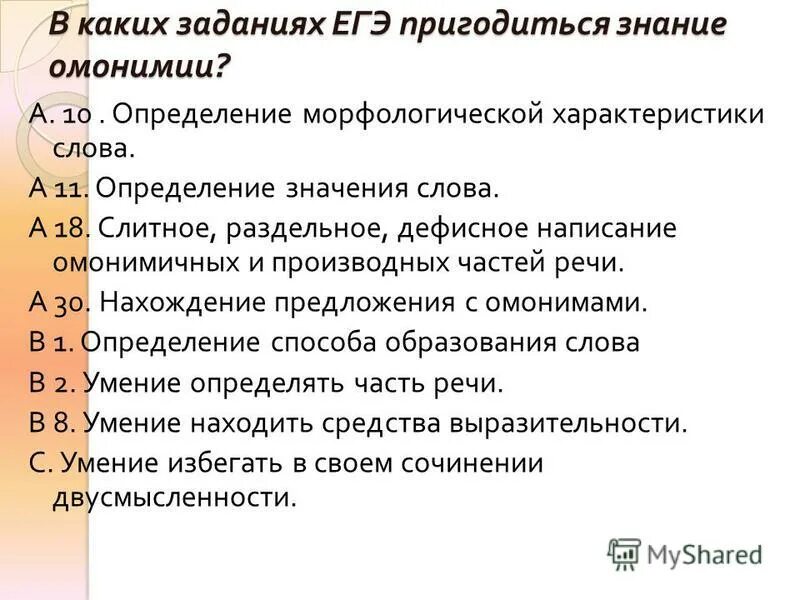 В каких заданиях ЕГЭ пригодиться знание омонимии?

А. 10 . Определение морфологической характеристики слова.

А 11. Определение значения слова.

А 18. Слитное, раздельное, дефисное написание омонимичных и производных частей речи.

А 30. Нахождение предложения с омонимами.

В 1. Определение способа образования слова

В 2. Умение определять часть речи.

В 8. Умение находить средства выразительности.

С. Умение избегать в своем сочинении двусмысленности.

MyShared